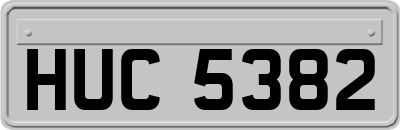 HUC 5382